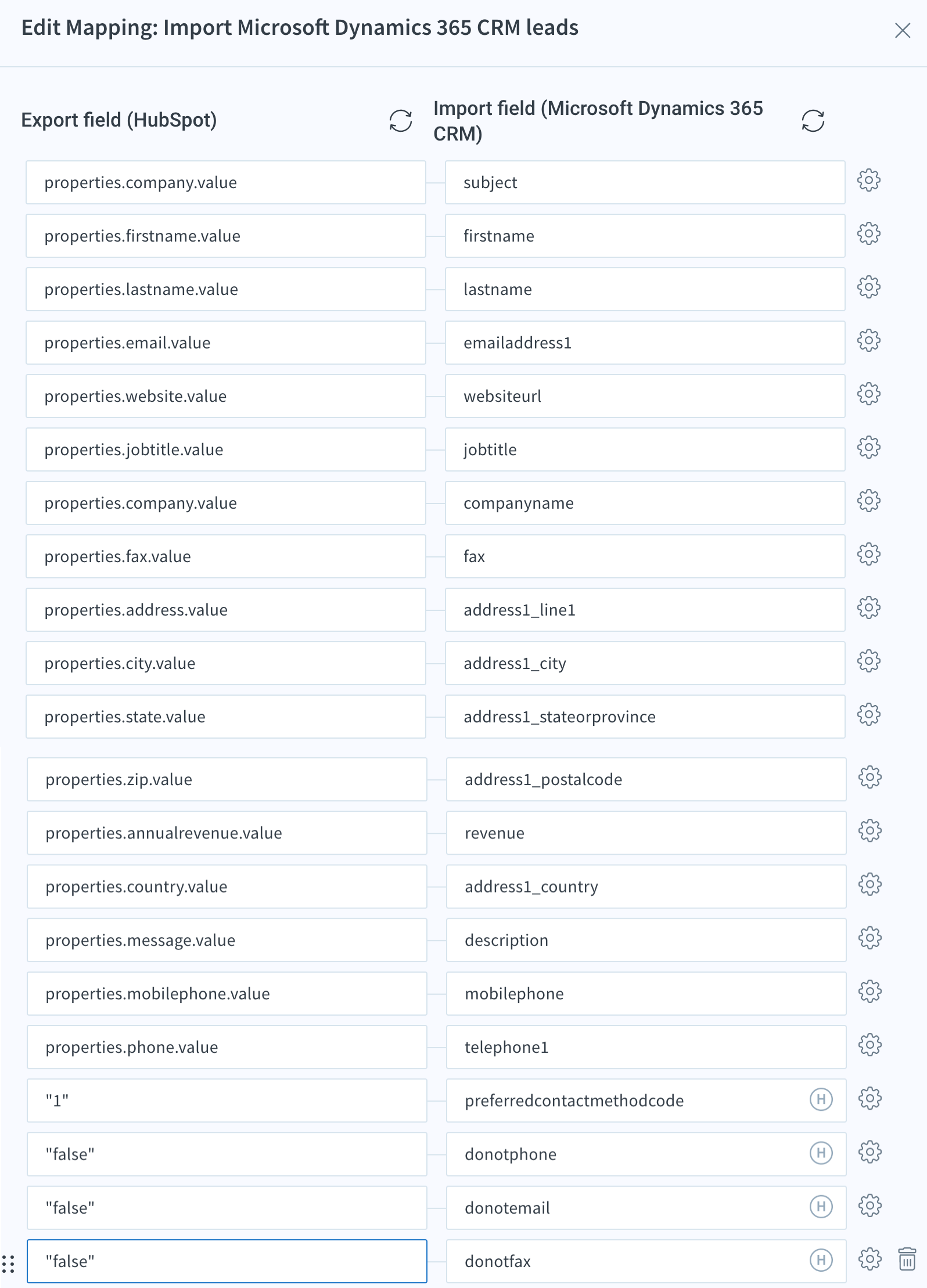 Edit Mapping: Import Microsoft Dynamics 365 CRM leads

| Export field (HubSpot) | Import field (Microsoft Dynamics 365 CRM) |
|---|---|
| properties.company.value | subject |
| properties.firstname.value | firstname |
| properties.lastname.value | lastname |
| properties.email.value | emailaddress1 |
| properties.website.value | websiteurl |
| properties.jobtitle.value | jobtitle |
| properties.company.value | companyname |
| properties.fax.value | fax |
| properties.address.value | address1_line1 |
| properties.city.value | address1_city |
| properties.state.value | address1_stateorprovince |
| properties.zip.value | address1_postalcode |
| properties.annualrevenue.value | revenue |
| properties.country.value | address1_country |
| properties.message.value | description |
| properties.mobilephone.value | mobilephone |
| properties.phone.value | telephone1 |
| "1" | preferredcontactmethodcode H |
| "false" | donotphone H |
| "false" | donotemail H |
| "false" | donotfax H |